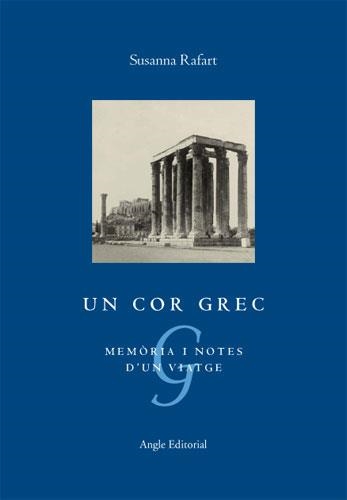 Susanna Rafart

UN COR GREC

G

MEMÒRIA I NOTES D'UN VIATGE

Angle Editorial